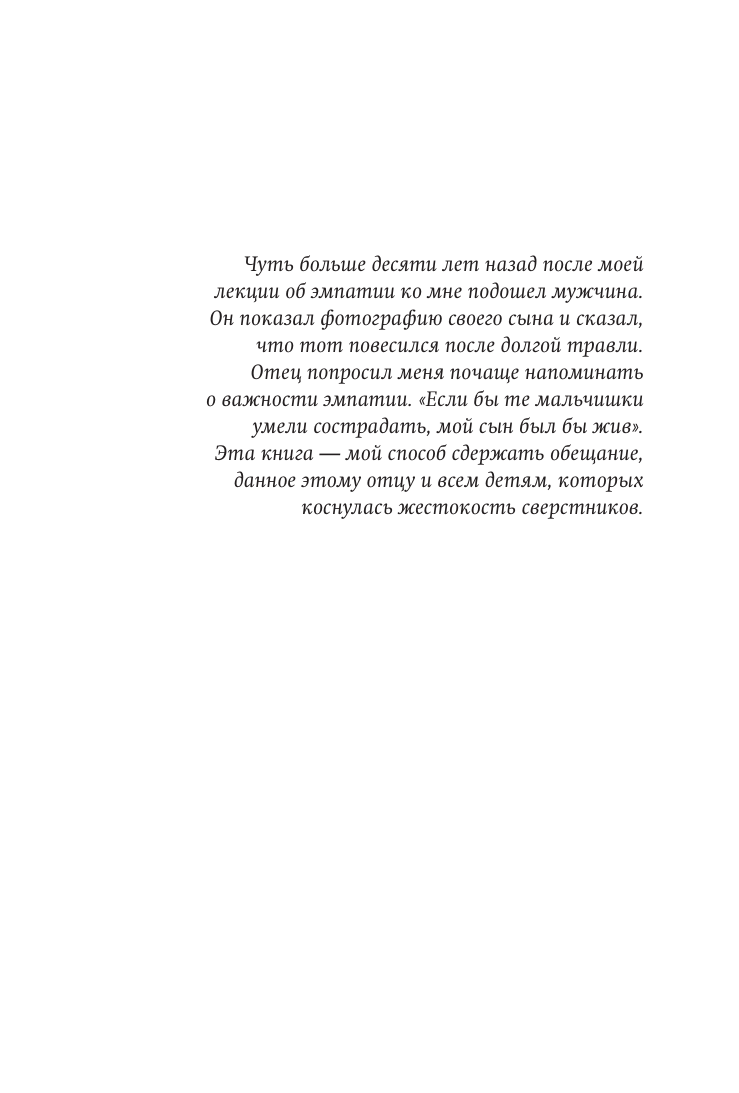 Чуть больше десяти лет назад после моей лекции об эмпатии ко мне подошел мужчина. Он показал фотографию своего сына и сказал, что тот повесился после долгой травли. Отец попросил меня почаще напоминать о важности эмпатии. «Если бы те мальчишки умели сострадать, мой сын был бы жив». Эта книга — мой способ сдержать обещание, данное этому отцу и всем детям, которых коснулась жестокость сверстников.